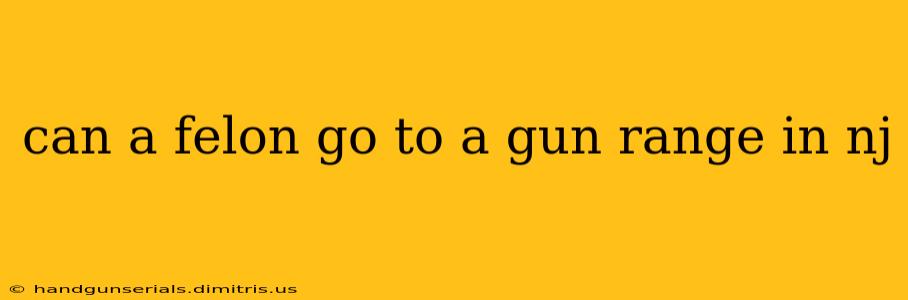 can a felon go to a gun range in nj

© handgunserials.dimitris.us